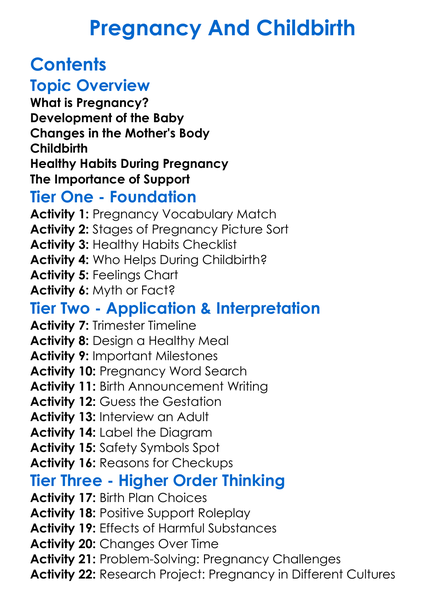 Pregnancy And Childbirth

Contents

Topic Overview

What is Pregnancy?
Development of the Baby
Changes in the Mother's Body
Childbirth
Healthy Habits During Pregnancy
The Importance of Support

Tier One - Foundation

Activity 1: Pregnancy Vocabulary Match
Activity 2: Stages of Pregnancy Picture Sort
Activity 3: Healthy Habits Checklist
Activity 4: Who Helps During Childbirth?
Activity 5: Feelings Chart
Activity 6: Myth or Fact?

Tier Two - Application & Interpretation

Activity 7: Trimester Timeline
Activity 8: Design a Healthy Meal
Activity 9: Important Milestones
Activity 10: Pregnancy Word Search
Activity 11: Birth Announcement Writing
Activity 12: Guess the Gestation
Activity 13: Interview an Adult
Activity 14: Label the Diagram
Activity 15: Safety Symbols Spot
Activity 16: Reasons for Checkups

Tier Three - Higher Order Thinking

Activity 17: Birth Plan Choices
Activity 18: Positive Support Roleplay
Activity 19: Effects of Harmful Substances
Activity 20: Changes Over Time
Activity 21: Problem-Solving: Pregnancy Challenges
Activity 22: Research Project: Pregnancy in Different Cultures